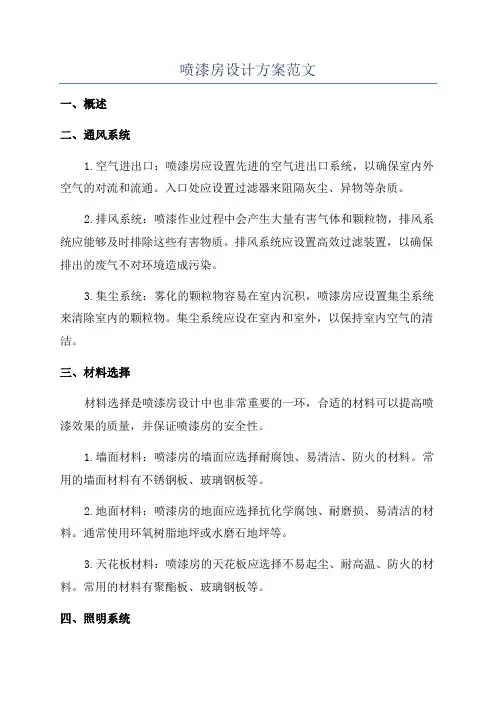 喷漆房设计方案范文

一、概述

二、通风系统

1.空气进出口：喷漆房应设置先进的空气进出口系统，以确保室内外空气的对流和流通。入口处应设置过滤器来阻隔灰尘、异物等杂质。

2.排风系统：喷漆作业过程中会产生大量有害气体和颗粒物，排风系统应能够及时排除这些有害物质。排风系统应设置高效过滤装置，以确保排出的废气不对环境造成污染。

3.集尘系统：雾化的颗粒物容易在室内沉积，喷漆房应设置集尘系统来清除室内的颗粒物。集尘系统应设在室内和室外，以保持室内空气的清洁。

三、材料选择

材料选择是喷漆房设计中也非常重要的一环，合适的材料可以提高喷漆效果的质量，并保证喷漆房的安全性。

1.墙面材料：喷漆房的墙面应选择耐腐蚀、易清洁、防火的材料。常用的墙面材料有不锈钢板、玻璃钢板等。

2.地面材料：喷漆房的地面应选择抗化学腐蚀、耐磨损、易清洁的材料。通常使用环氧树脂地坪或水磨石地坪等。

3.天花板材料：喷漆房的天花板应选择不易起尘、耐高温、防火的材料。常用的材料有聚酯板、玻璃钢板等。

四、照明系统